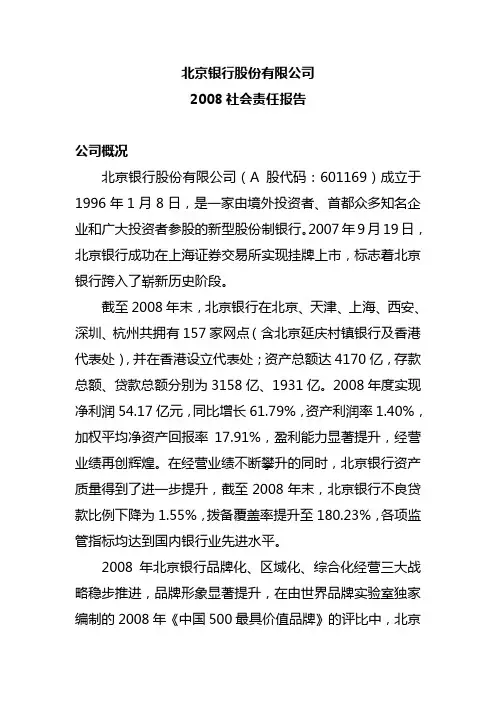 北京银行股份有限公司
2008 社会责任报告

公司概况

北京银行股份有限公司（A 股代码：601169）成立于 1996 年 1 月 8 日，是一家由境外投资者、首都众多知名企业和广大投资者参股的新型股份制银行。2007 年 9 月 19 日，北京银行成功在上海证券交易所实现挂牌上市，标志着北京银行跨入了崭新历史阶段。

截至 2008 年末，北京银行在北京、天津、上海、西安、深圳、杭州共拥有 157 家网点（含北京延庆村镇银行及香港代表处），并在香港设立代表处；资产总额达 4170 亿，存款总额、贷款总额分别为 3158 亿、1931 亿。2008 年度实现净利润 54.17 亿元，同比增长 61.79%，资产利润率 1.40%，加权平均净资产回报率 17.91%，盈利能力显著提升，经营业绩再创辉煌。在经营业绩不断攀升的同时，北京银行资产质量得到了进一步提升，截至 2008 年末，北京银行不良贷款比例下降为 1.55%，拨备覆盖率提升至 180.23%，各项监管指标均达到国内银行业先进水平。

2008 年北京银行品牌化、区域化、综合化经营三大战略稳步推进，品牌形象显著提升，在由世界品牌实验室独家编制的 2008 年《中国 500 最具价值品牌》的评比中，北京